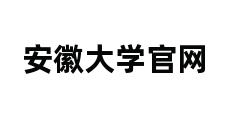 安徽大学官网